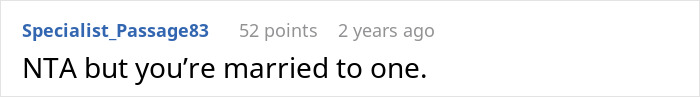 Specialist_Passage83 52 points 2 years ago

NTA but you’re married to one.